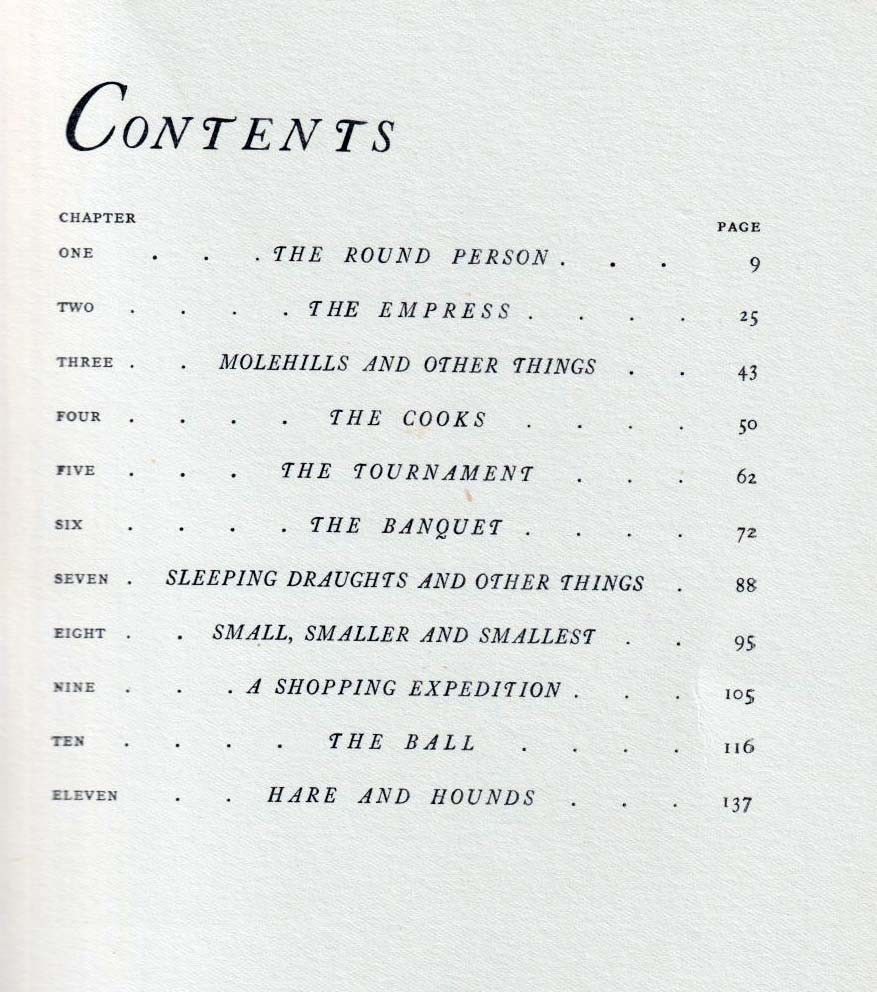 CONTENTS

| CHAPTER | | PAGE |
|---|---|---|
| ONE | THE ROUND PERSON | 9 |
| TWO | THE EMPRESS | 25 |
| THREE | MOLEHILLS AND OTHER THINGS | 43 |
| FOUR | THE COOKS | 50 |
| FIVE | THE TOURNAMENT | 62 |
| SIX | THE BANQUET | 72 |
| SEVEN | SLEEPING DRAUGHTS AND OTHER THINGS | 88 |
| EIGHT | SMALL, SMALLER AND SMALLEST | 95 |
| NINE | A SHOPPING EXPEDITION | 105 |
| TEN | THE BALL | 116 |
| ELEVEN | HARE AND HOUNDS | 137 |